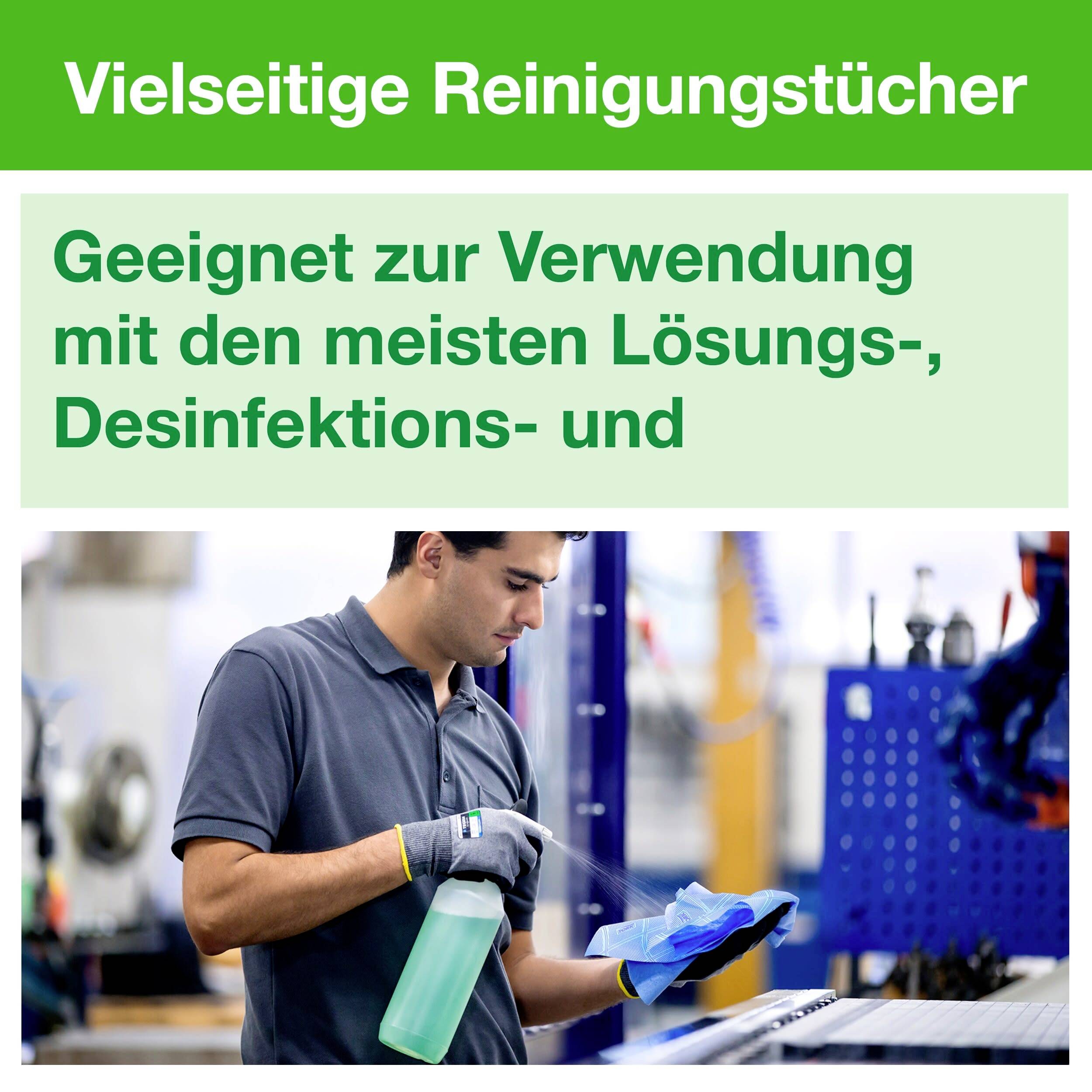 Vielseitige Reinigungstücher

Geeignet zur Verwendung mit den meisten Lösungs-, Desinfektions- und